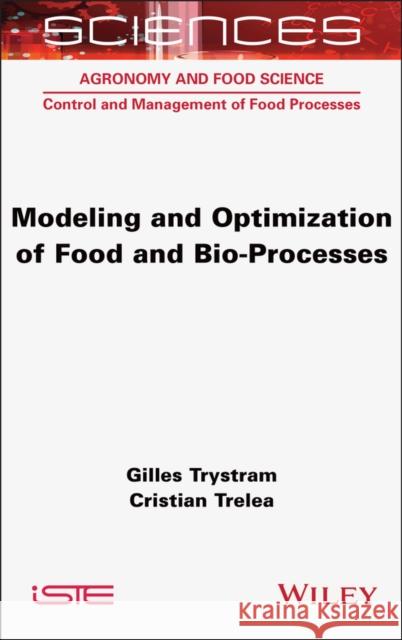 SCIENCES

AGRONOMY AND FOOD SCIENCE

Control and Management of Food Processes

Modeling and Optimization of Food and Bio-Processes

Gilles Trystram
Cristian Trelea

iSTE

WILEY